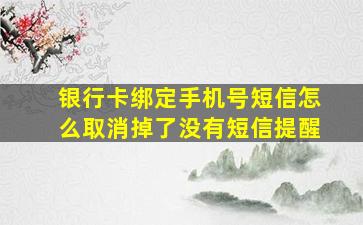 银行卡绑定手机号短信怎么取消掉了没有短信提醒